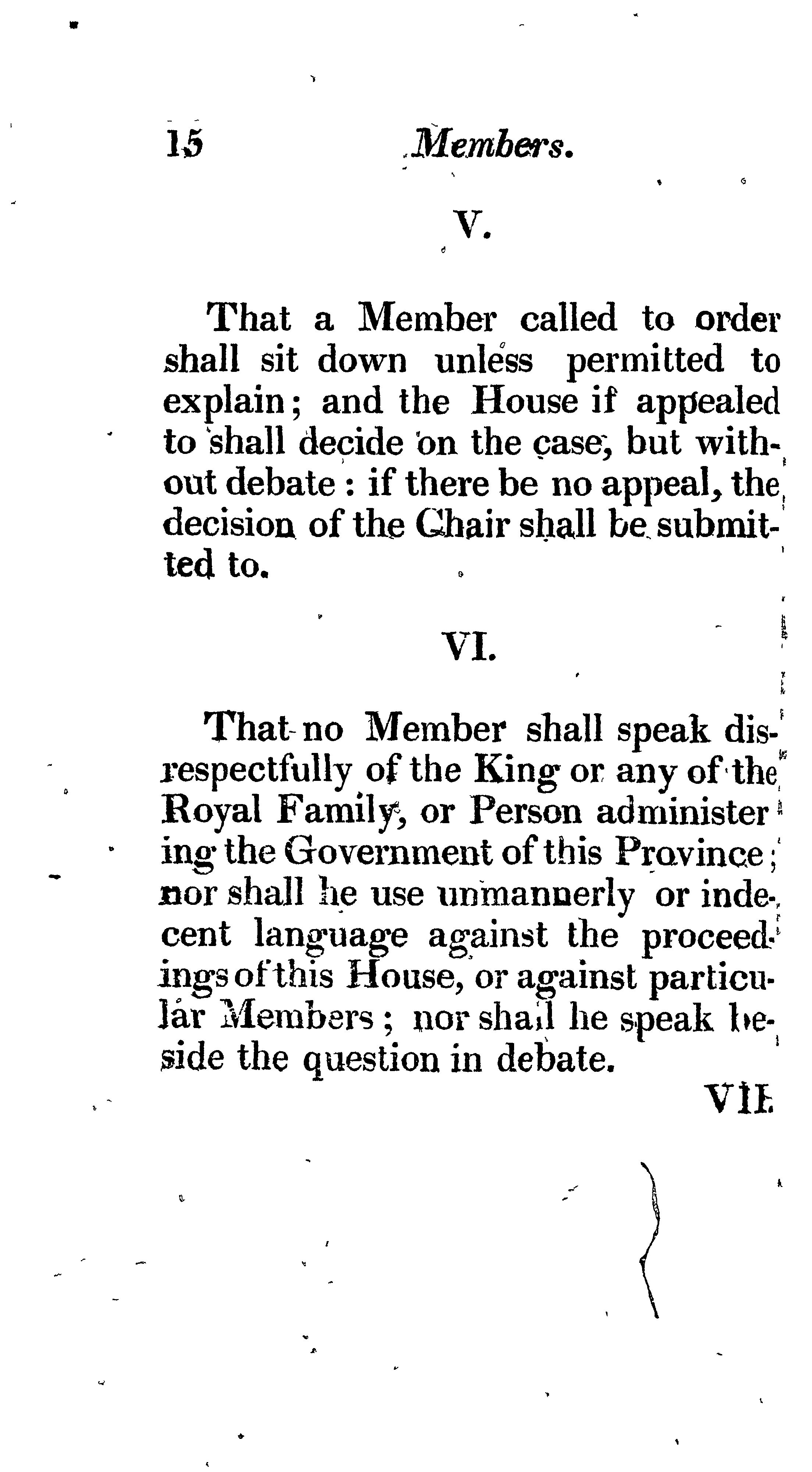 15 Members.

V.

That a Member called to order shall sit down unless permitted to explain; and the House if appealed to shall decide on the case, but without debate: if there be no appeal, the decision of the Chair shall be submitted to.

VI.

That no Member shall speak disrespectfully of the King or any of the Royal Family, or Person administering the Government of this Province; nor shall he use unmannerly or indecent language against the proceedings of this House, or against particular Members; nor shall he speak beside the question in debate.

VII.